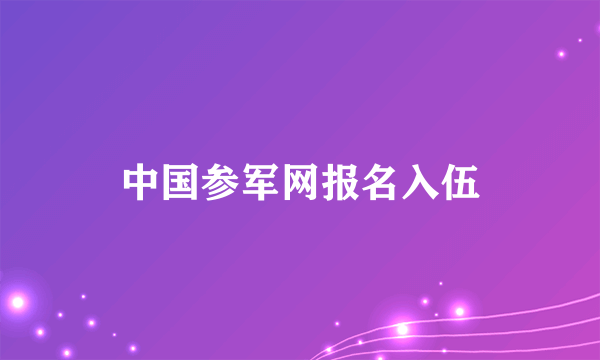 中国参军网报名入伍